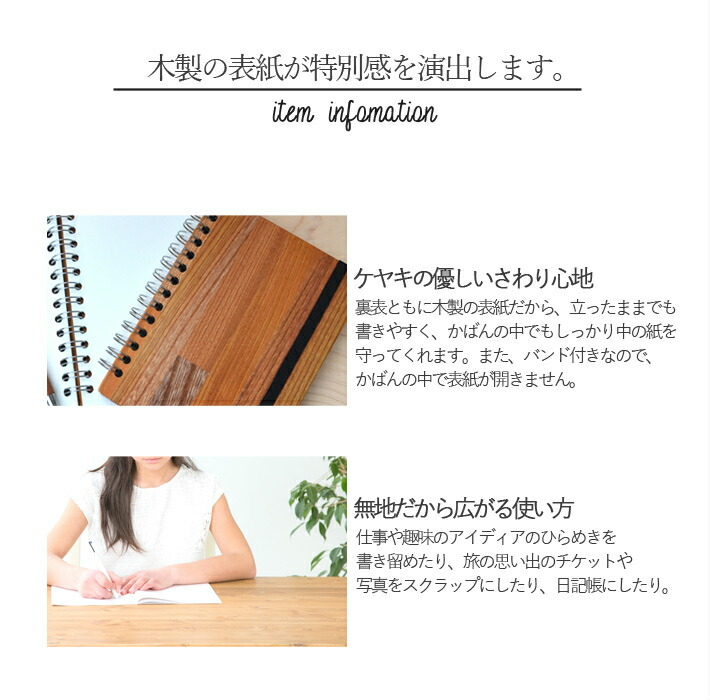 木製の表紙が特別感を演出します。

item infomation

ケヤキの優しいさわり心地

裏表ともに木製の表紙だから、立ったままでも書きやすく、かばんの中でもしっかり中の紙を守ってくれます。また、バンド付きなので、かばんの中で表紙が開きません。

無地だから広がる使い方

仕事や趣味のアイディアのひらめきを書き留めたり、旅の思い出のチケットや写真をスクラップにしたり、日記帳にしたり。